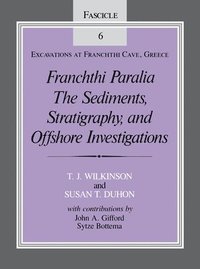 FASCICLE

6

EXCAVATIONS AT FRANCHTHI CAVE, GREECE

Franchthi Paralia
The Sediments,
Stratigraphy, and
Offshore Investigations

T. J. WILKINSON
and
SUSAN T. DUHON

with contributions by
John A. Gifford
Sytze Bottema